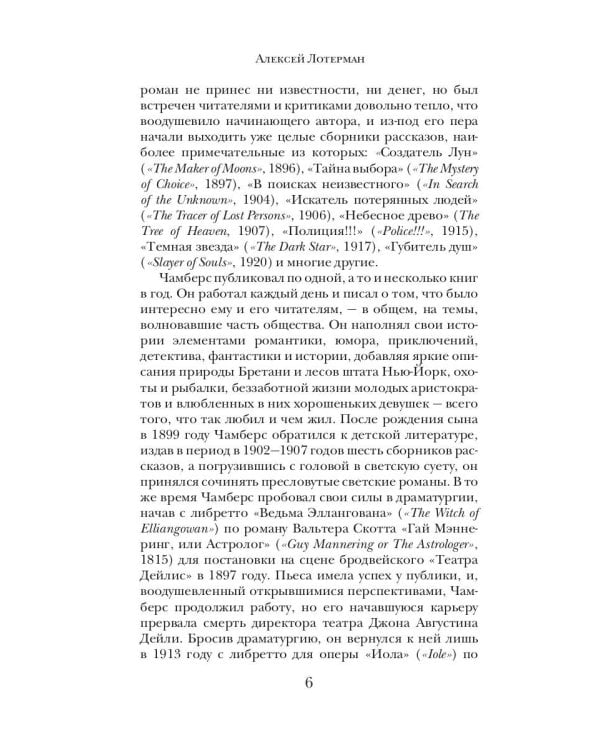 Алексей Лотерман

роман не принес ни известности, ни денег, но был встречен читателями и критиками довольно тепло, что воодушевило начинающего автора, и из-под его пера начали выходить уже целые сборники рассказов, наиболее примечательные из которых: «Создатель Лун» («The Maker of Moons», 1896), «Тайна выбора» («The Mystery of Choice», 1897), «В поисках неизвестного» («In Search of the Unknown», 1904), «Искатель потерянных людей» («The Tracer of Lost Persons», 1906), «Небесное древо» (The Tree of Heaven, 1907), «Полиция!!!» («Police!!!», 1915), «Темная звезда» («The Dark Star», 1917), «Губитель душ» («Slayer of Souls», 1920) и многие другие.

Чамберс публиковал по одной, а то и несколько книг в год. Он работал каждый день и писал о том, что было интересно ему и его читателям, — в общем, на темы, волновавшие часть общества. Он наполнял свои истории элементами романтики, юмора, приключений, детектива, фантастики и истории, добавляя яркие описания природы Бретани и лесов штата Нью-Йорк, охоты и рыбалки, беззаботной жизни молодых аристократов и влюбленных в них хорошеньких девушек — всего того, что так любил и чем жил. После рождения сына в 1899 году Чамберс обратился к детской литературе, издав в период в 1902—1907 годов шесть сборников рассказов, а погрузившись с головой в светскую суету, он принялся сочинять пресловутые светские романы. В то же время Чамберс пробовал свои силы в драматургии, начав с либретто «Ведьма Эллангована» («The Witch of Elliangowan») по роману Вальтера Скотта «Гай Мэннеринг, или Астролог» («Guy Mannering or The Astrologer», 1815) для постановки на сцене бродвейского «Театра Дейлис» в 1897 году. Пьеса имела успех у публики, и, воодушевленный открывшимися перспективами, Чамберс продолжил работу, но его начавшуюся карьеру прервала смерть директора театра Джона Августина Дейли. Бросив драматургию, он вернулся к ней лишь в 1913 году с либретто для оперы «Иола» («Iole») по

6